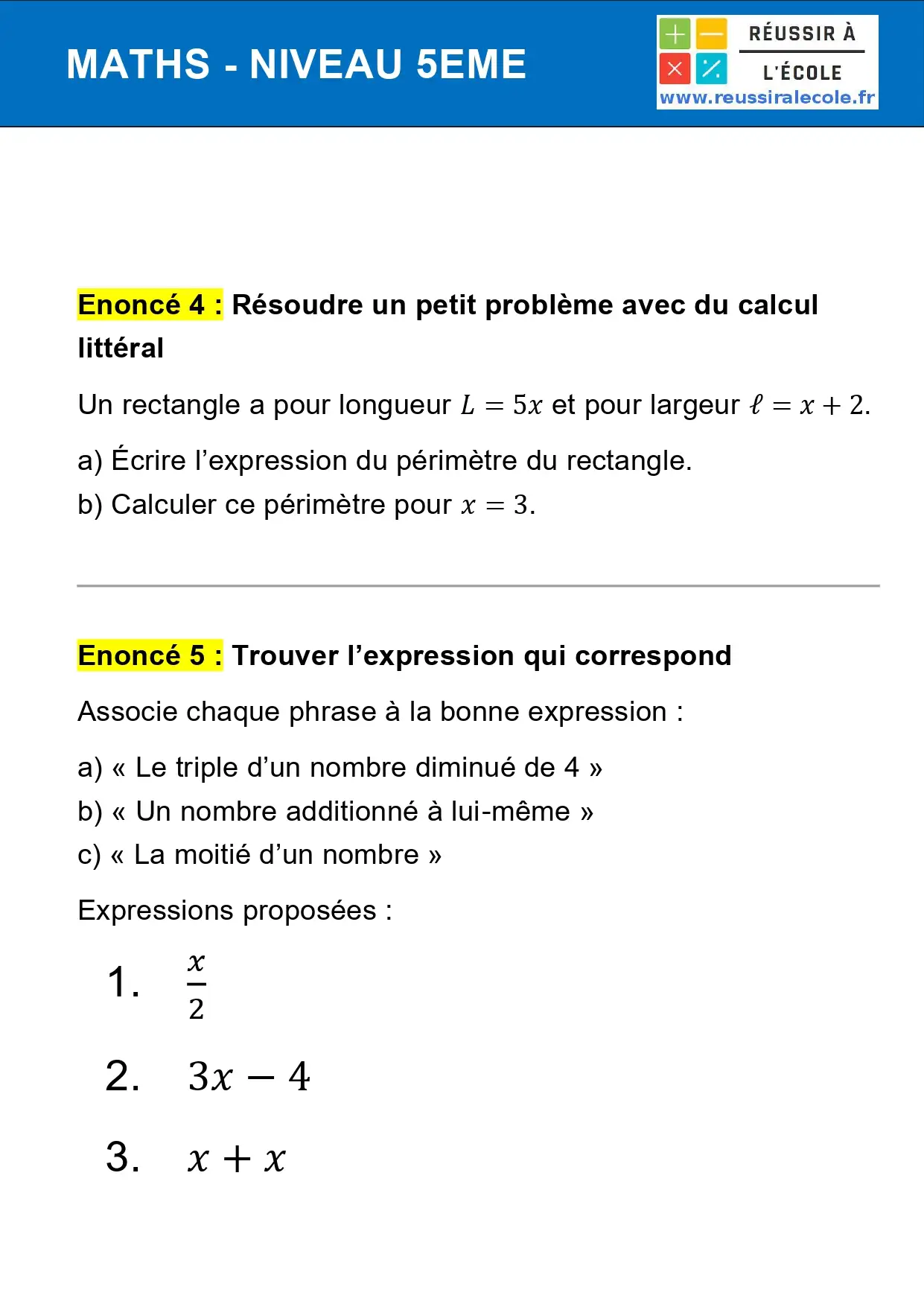 MATHS - NIVEAU 5EME

RÉUSSIR À L'ÉCOLE
www.reussiralecole.fr

Enoncé 4 : Résoudre un petit problème avec du calcul littéral

Un rectangle a pour longueur $L = 5x$ et pour largeur $\ell = x + 2$.

a) Écrire l'expression du périmètre du rectangle.
b) Calculer ce périmètre pour $x = 3$.

Enoncé 5 : Trouver l'expression qui correspond

Associe chaque phrase à la bonne expression :

a) « Le triple d'un nombre diminué de 4 »
b) « Un nombre additionné à lui-même »
c) « La moitié d'un nombre »

Expressions proposées :

1. $\frac{x}{2}$
2. $3x - 4$
3. $x + x$